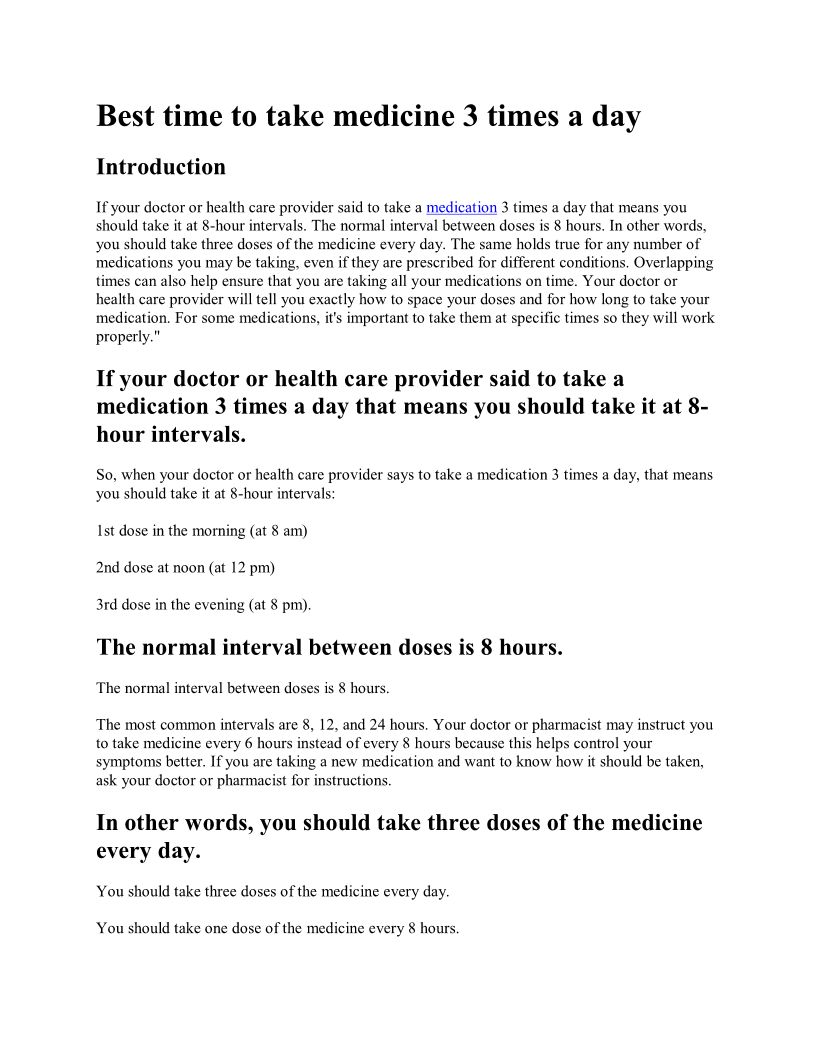 Best time to take medicine 3 times a day

Introduction

If your doctor or health care provider said to take a medication 3 times a day that means you should take it at 8-hour intervals. The normal interval between doses is 8 hours. In other words, you should take three doses of the medicine every day. The same holds true for any number of medications you may be taking, even if they are prescribed for different conditions. Overlapping times can also help ensure that you are taking all your medications on time. Your doctor or health care provider will tell you exactly how to space your doses and for how long to take your medication. For some medications, it's important to take them at specific times so they will work properly."

If your doctor or health care provider said to take a medication 3 times a day that means you should take it at 8-hour intervals.

So, when your doctor or health care provider says to take a medication 3 times a day, that means you should take it at 8-hour intervals:

1st dose in the morning (at 8 am)

2nd dose at noon (at 12 pm)

3rd dose in the evening (at 8 pm).

The normal interval between doses is 8 hours.

The normal interval between doses is 8 hours.

The most common intervals are 8, 12, and 24 hours. Your doctor or pharmacist may instruct you to take medicine every 6 hours instead of every 8 hours because this helps control your symptoms better. If you are taking a new medication and want to know how it should be taken, ask your doctor or pharmacist for instructions.

In other words, you should take three doses of the medicine every day.

You should take three doses of the medicine every day.

You should take one dose of the medicine every 8 hours.